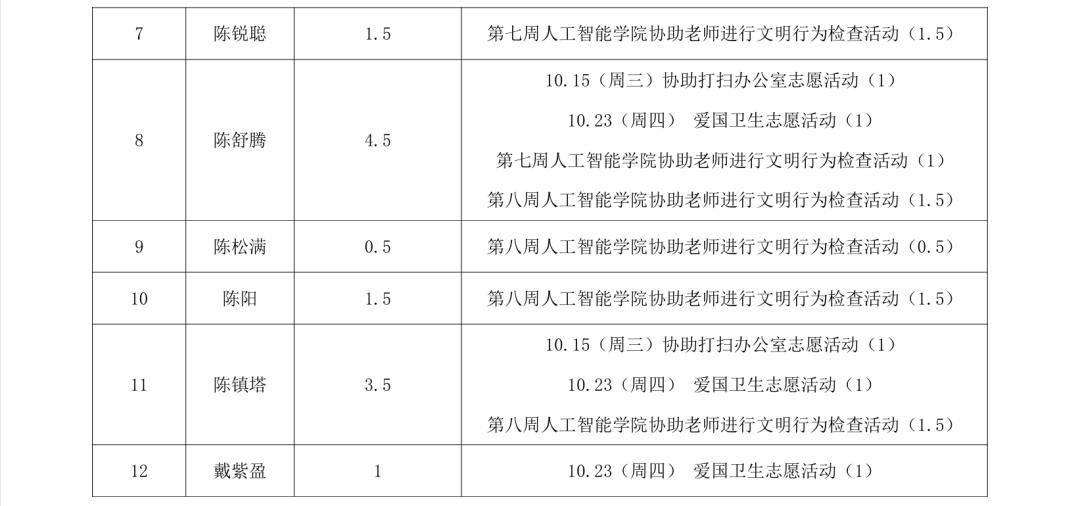 | 7 | 陈锐聪 | 1.5 | 第七周人工智能学院协助老师进行文明行为检查活动（1.5） |
|---|---|---|---|
| 8 | 陈舒腾 | 4.5 | 10.15（周三）协助打扫办公室志愿活动（1） 10.23（周四） 爱国卫生志愿活动（1） 第七周人工智能学院协助老师进行文明行为检查活动（1） 第八周人工智能学院协助老师进行文明行为检查活动（1.5） |
| 9 | 陈松满 | 0.5 | 第八周人工智能学院协助老师进行文明行为检查活动（0.5） |
| 10 | 陈阳 | 1.5 | 第八周人工智能学院协助老师进行文明行为检查活动（1.5） |
| 11 | 陈镇塔 | 3.5 | 10.15（周三）协助打扫办公室志愿活动（1） 10.23（周四） 爱国卫生志愿活动（1） 第八周人工智能学院协助老师进行文明行为检查活动（1.5） |
| 12 | 戴紫盈 | 1 | 10.23（周四） 爱国卫生志愿活动（1） |